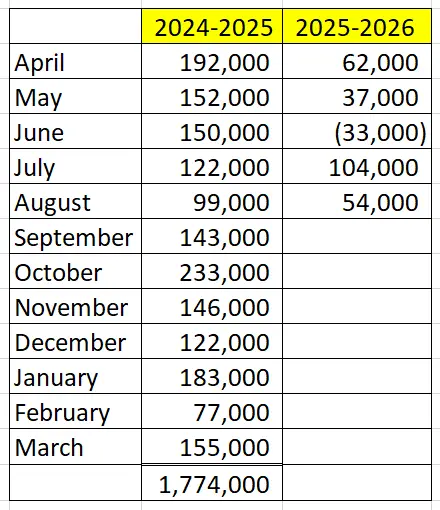 | | 2024-2025 | 2025-2026 |
|---|---|---|
| April | 192,000 | 62,000 |
| May | 152,000 | 37,000 |
| June | 150,000 | (33,000) |
| July | 122,000 | 104,000 |
| August | 99,000 | 54,000 |
| September | 143,000 | |
| October | 233,000 | |
| November | 146,000 | |
| December | 122,000 | |
| January | 183,000 | |
| February | 77,000 | |
| March | 155,000 | |
| | 1,774,000 | |